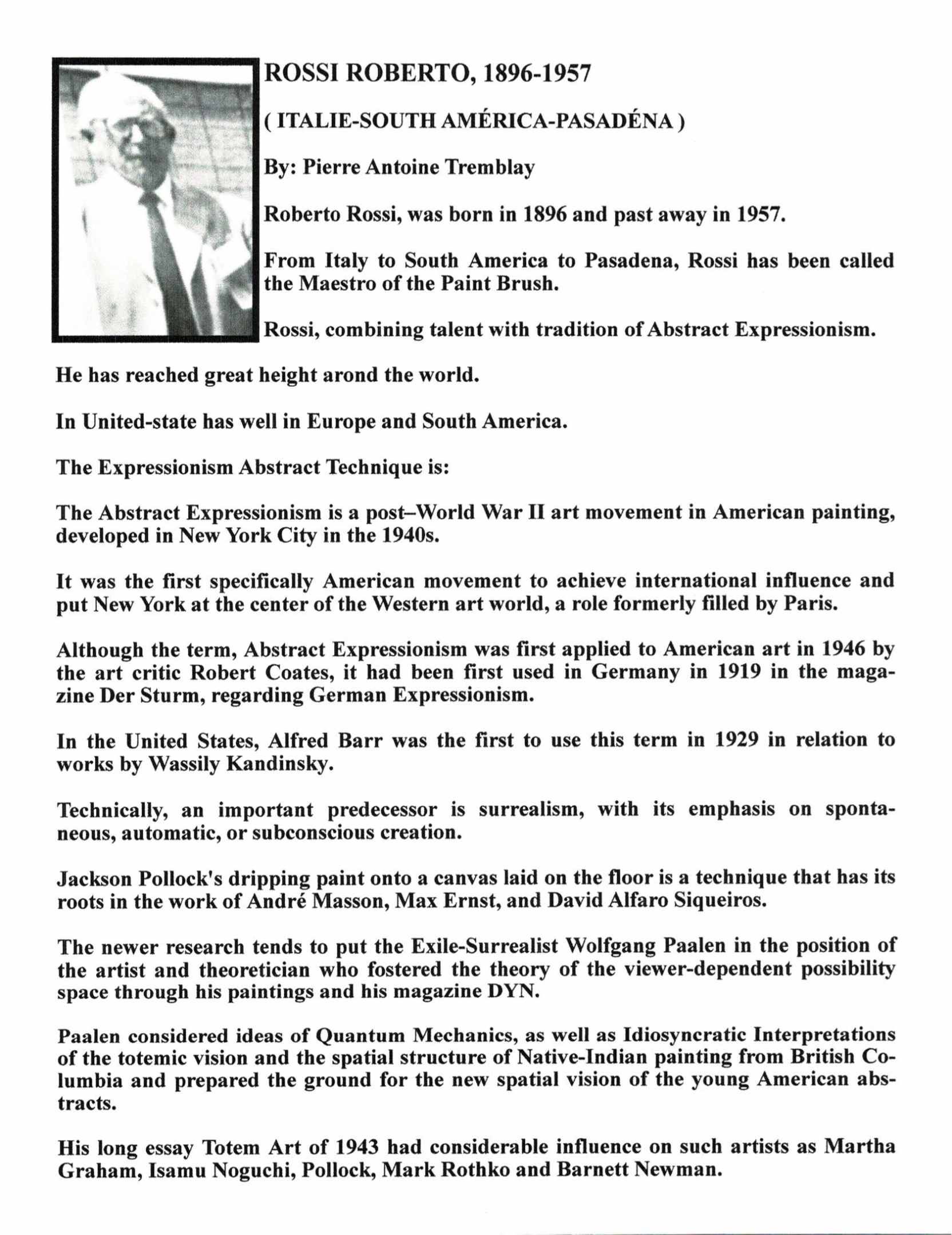 ROSSI ROBERTO, 1896-1957

( ITALIE-SOUTH AMÉRICA-PASADÉNA )

By: Pierre Antoine Tremblay

Roberto Rossi, was born in 1896 and past away in 1957.

From Italy to South America to Pasadena, Rossi has been called the Maestro of the Paint Brush.

Rossi, combining talent with tradition of Abstract Expressionism.

He has reached great height arond the world.

In United-state has well in Europe and South America.

The Expressionism Abstract Technique is:

The Abstract Expressionism is a post–World War II art movement in American painting, developed in New York City in the 1940s.

It was the first specifically American movement to achieve international influence and put New York at the center of the Western art world, a role formerly filled by Paris.

Although the term, Abstract Expressionism was first applied to American art in 1946 by the art critic Robert Coates, it had been first used in Germany in 1919 in the magazine Der Sturm, regarding German Expressionism.

In the United States, Alfred Barr was the first to use this term in 1929 in relation to works by Wassily Kandinsky.

Technically, an important predecessor is surrealism, with its emphasis on spontaneous, automatic, or subconscious creation.

Jackson Pollock's dripping paint onto a canvas laid on the floor is a technique that has its roots in the work of André Masson, Max Ernst, and David Alfaro Siqueiros.

The newer research tends to put the Exile-Surrealist Wolfgang Paalen in the position of the artist and theoretician who fostered the theory of the viewer-dependent possibility space through his paintings and his magazine DYN.

Paalen considered ideas of Quantum Mechanics, as well as Idiosyncratic Interpretations of the totemic vision and the spatial structure of Native-Indian painting from British Columbia and prepared the ground for the new spatial vision of the young American abstracts.

His long essay Totem Art of 1943 had considerable influence on such artists as Martha Graham, Isamu Noguchi, Pollock, Mark Rothko and Barnett Newman.